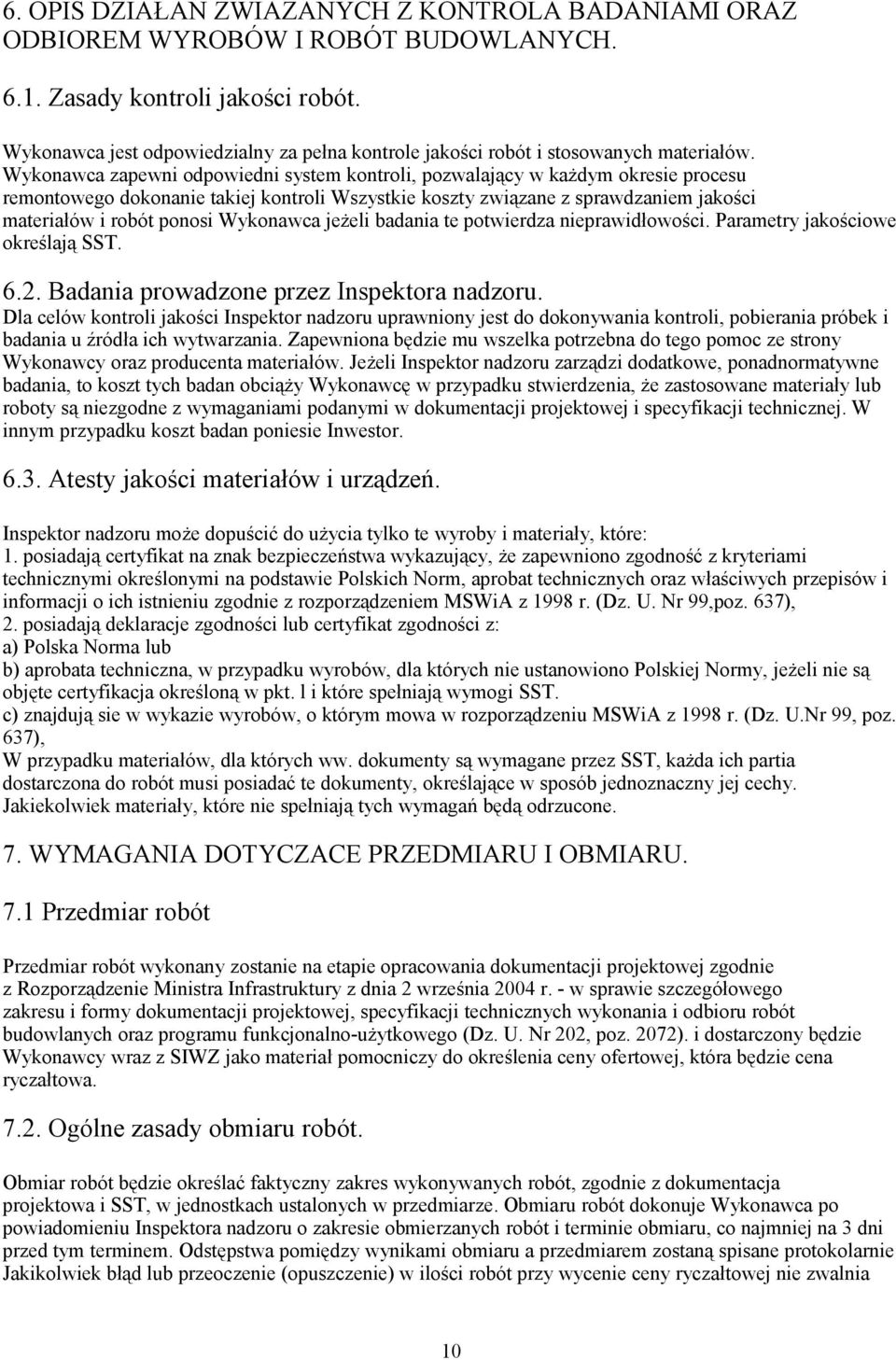 6. OPIS DZIAŁAN ZWIAZANYCH Z KONTROLA BADANIAMI ORAZ ODBIOREM WYROBÓW I ROBÓT BUDOWLANYCH.

6.1. Zasady kontroli jakości robót.

Wykonawca jest odpowiedzialny za pełna kontrole jakości robót i stosowanych materiałów. Wykonawca zapewni odpowiedni system kontroli, pozwalający w każdym okresie procesu remontowego dokonanie takiej kontroli Wszystkie koszty związane z sprawdzaniem jakości materiałów i robót ponosi Wykonawca jeżeli badania te potwierdza nieprawidłowości. Parametry jakościowe określają SST.

6.2. Badania prowadzone przez Inspektora nadzoru.
Dla celów kontroli jakości Inspektor nadzoru uprawniony jest do dokonywania kontroli, pobierania próbek i badania u źródła ich wytwarzania. Zapewniona będzie mu wszelka potrzebna do tego pomoc ze strony Wykonawcy oraz producenta materiałów. Jeżeli Inspektor nadzoru zarządzi dodatkowe, ponadnormatywne badania, to koszt tych badan obciąży Wykonawcę w przypadku stwierdzenia, że zastosowane materiały lub roboty są niezgodne z wymaganiami podanymi w dokumentacji projektowej i specyfikacji technicznej. W innym przypadku koszt badan poniesie Inwestor.

6.3. Atesty jakości materiałów i urządzeń.

Inspektor nadzoru może dopuścić do użycia tylko te wyroby i materiały, które:
1. posiadają certyfikat na znak bezpieczeństwa wykazujący, że zapewniono zgodność z kryteriami technicznymi określonymi na podstawie Polskich Norm, aprobat technicznych oraz właściwych przepisów i informacji o ich istnieniu zgodnie z rozporządzeniem MSWiA z 1998 r. (Dz. U. Nr 99,poz. 637),
2. posiadają deklaracje zgodności lub certyfikat zgodności z:
a) Polska Norma lub
b) aprobata techniczna, w przypadku wyrobów, dla których nie ustanowiono Polskiej Normy, jeżeli nie są objęte certyfikacja określoną w pkt. l i które spełniają wymogi SST.
c) znajdują sie w wykazie wyrobów, o którym mowa w rozporządzeniu MSWiA z 1998 r. (Dz. U.Nr 99, poz. 637),
W przypadku materiałów, dla których ww. dokumenty są wymagane przez SST, każda ich partia dostarczona do robót musi posiadać te dokumenty, określające w sposób jednoznaczny jej cechy. Jakiekolwiek materiały, które nie spełniają tych wymagań będą odrzucone.

7. WYMAGANIA DOTYCZACE PRZEDMIARU I OBMIARU.

7.1 Przedmiar robót

Przedmiar robót wykonany zostanie na etapie opracowania dokumentacji projektowej zgodnie z Rozporządzenie Ministra Infrastruktury z dnia 2 września 2004 r. - w sprawie szczegółowego zakresu i formy dokumentacji projektowej, specyfikacji technicznych wykonania i odbioru robót budowlanych oraz programu funkcjonalno-użytkowego (Dz. U. Nr 202, poz. 2072). i dostarczony będzie Wykonawcy wraz z SIWZ jako materiał pomocniczy do określenia ceny ofertowej, która będzie cena ryczałtowa.

7.2. Ogólne zasady obmiaru robót.

Obmiar robót będzie określać faktyczny zakres wykonywanych robót, zgodnie z dokumentacja projektowa i SST, w jednostkach ustalonych w przedmiarze. Obmiaru robót dokonuje Wykonawca po powiadomieniu Inspektora nadzoru o zakresie obmierzanych robót i terminie obmiaru, co najmniej na 3 dni przed tym terminem. Odstępstwa pomiędzy wynikami obmiaru a przedmiarem zostaną spisane protokolarnie Jakikolwiek błąd lub przeoczenie (opuszczenie) w ilości robót przy wycenie ceny ryczałtowej nie zwalnia

10